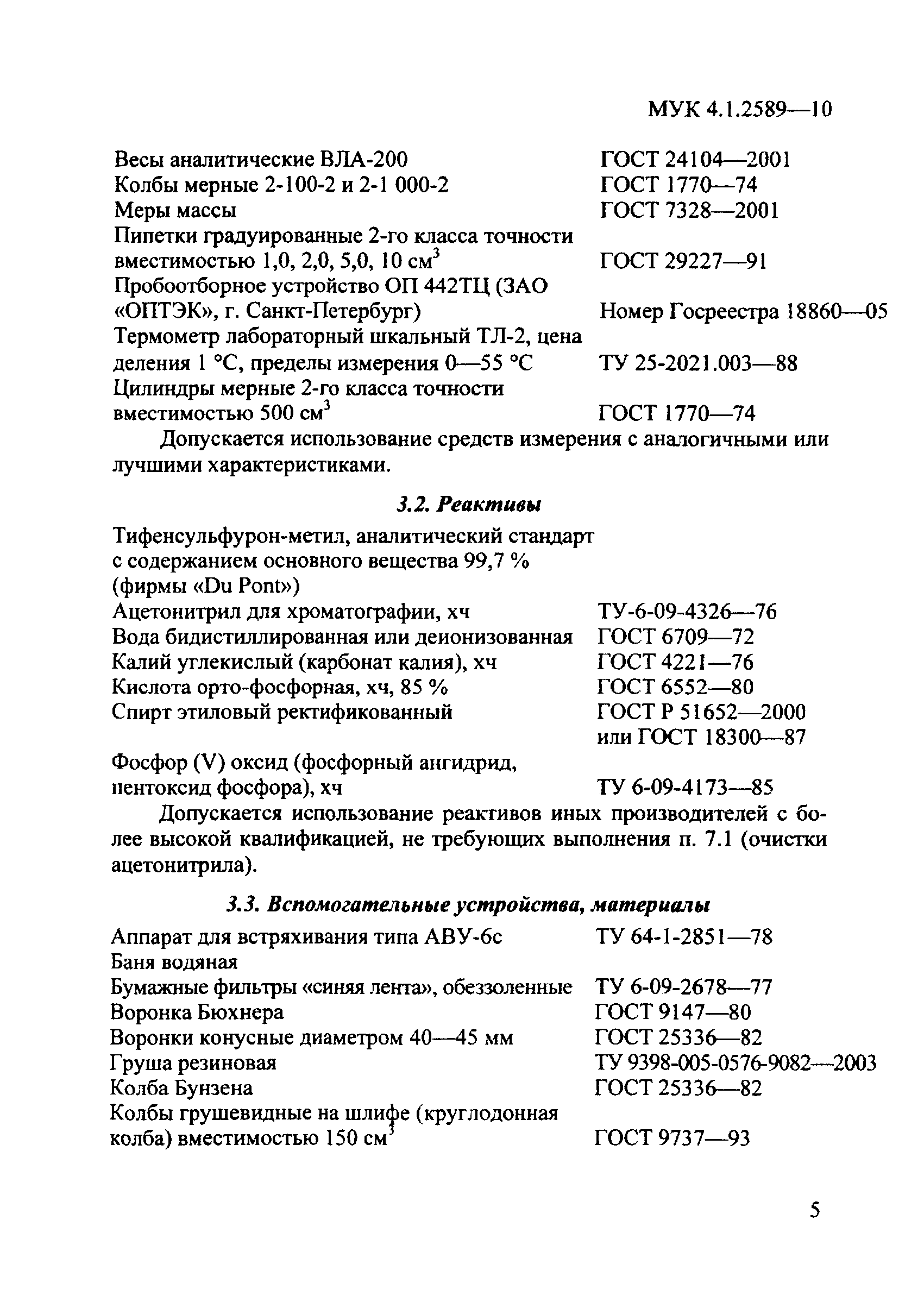 МУК 4.1.2589—10

Весы аналитические ВЛА-200 ГОСТ 24104—2001
Колбы мерные 2-100-2 и 2-1 000-2 ГОСТ 1770—74
Меры массы ГОСТ 7328—2001
Пипетки градуированные 2-го класса точности вместимостью 1,0, 2,0, 5,0, 10 см$^3$ ГОСТ 29227—91
Пробоотборное устройство ОП 442ТЦ (ЗАО «ОПТЭК», г. Санкт-Петербург) Номер Госреестра 18860—05
Термометр лабораторный шкальный ТЛ-2, цена деления 1 °С, пределы измерения 0—55 °С ТУ 25-2021.003—88
Цилиндры мерные 2-го класса точности вместимостью 500 см$^3$ ГОСТ 1770—74

Допускается использование средств измерения с аналогичными или лучшими характеристиками.

3.2. Реактивы

Тифенсульфурон-метил, аналитический стандарт с содержанием основного вещества 99,7 % (фирмы «Du Pont»)
Ацетонитрил для хроматографии, хч ТУ-6-09-4326—76
Вода бидистиллированная или деионизованная ГОСТ 6709—72
Калий углекислый (карбонат калия), хч ГОСТ 4221—76
Кислота орто-фосфорная, хч, 85 % ГОСТ 6552—80
Спирт этиловый ректификованный ГОСТ Р 51652—2000 или ГОСТ 18300—87
Фосфор (V) оксид (фосфорный ангидрид, пентоксид фосфора), хч ТУ 6-09-4173—85

Допускается использование реактивов иных производителей с более высокой квалификацией, не требующих выполнения п. 7.1 (очистки ацетонитрила).

3.3. Вспомогательные устройства, материалы

Аппарат для встряхивания типа АВУ-6с ТУ 64-1-2851—78
Баня водяная
Бумажные фильтры «синяя лента», обеззоленные ТУ 6-09-2678—77
Воронка Бюхнера ГОСТ 9147—80
Воронки конусные диаметром 40—45 мм ГОСТ 25336—82
Груша резиновая ТУ 9398-005-0576-9082—2003
Колба Бунзена ГОСТ 25336—82
Колбы грушевидные на шлифе (круглодонная колба) вместимостью 150 см$^3$ ГОСТ 9737—93

5